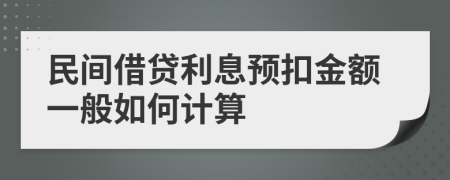 民间借贷利息预扣金额一般如何计算